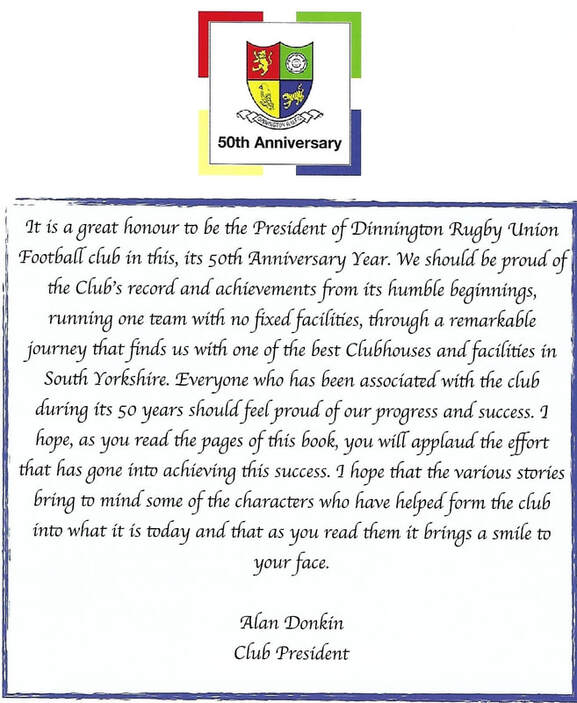 DINNINGTON R.U.F.C.

50th Anniversary

It is a great honour to be the President of Dinnington Rugby Union Football club in this, its 50th Anniversary Year. We should be proud of the Club's record and achievements from its humble beginnings, running one team with no fixed facilities, through a remarkable journey that finds us with one of the best Clubhouses and facilities in South Yorkshire. Everyone who has been associated with the club during its 50 years should feel proud of our progress and success. I hope, as you read the pages of this book, you will applaud the effort that has gone into achieving this success. I hope that the various stories bring to mind some of the characters who have helped form the club into what it is today and that as you read them it brings a smile to your face.

Alan Donkin
Club President